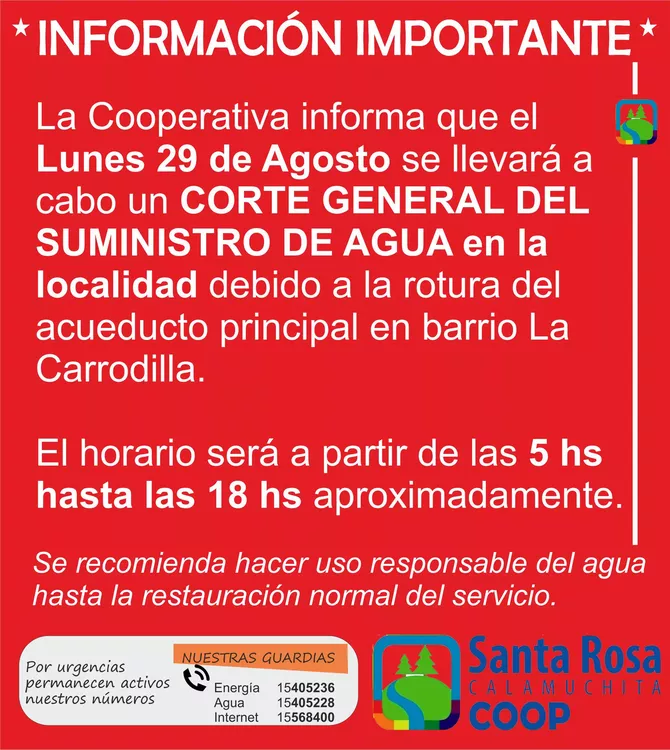 * INFORMACIÓN IMPORTANTE *

La Cooperativa informa que el Lunes 29 de Agosto se llevará a cabo un CORTE GENERAL DEL SUMINISTRO DE AGUA en la localidad debido a la rotura del acueducto principal en barrio La Carrodilla.

El horario será a partir de las 5 hs hasta las 18 hs aproximadamente.

Se recomienda hacer uso responsable del agua hasta la restauración normal del servicio.

Por urgencias permanecen activos nuestros números

NUESTRAS GUARDIAS
Energía 15405236
Agua 15405228
Internet 15568400

Santa Rosa
CALAMUCHITA
COOP